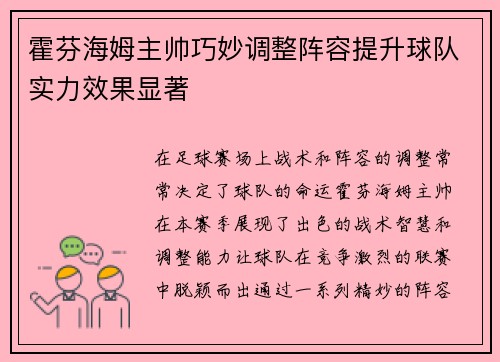 霍芬海姆主帅巧妙调整阵容提升球队实力效果显著

在足球赛场上战术和阵容的调整常常决定了球队的命运霍芬海姆主帅在本赛季展现了出色的战术智慧和调整能力让球队在竞争激烈的联赛中脱颖而出通过一系列精妙的阵容